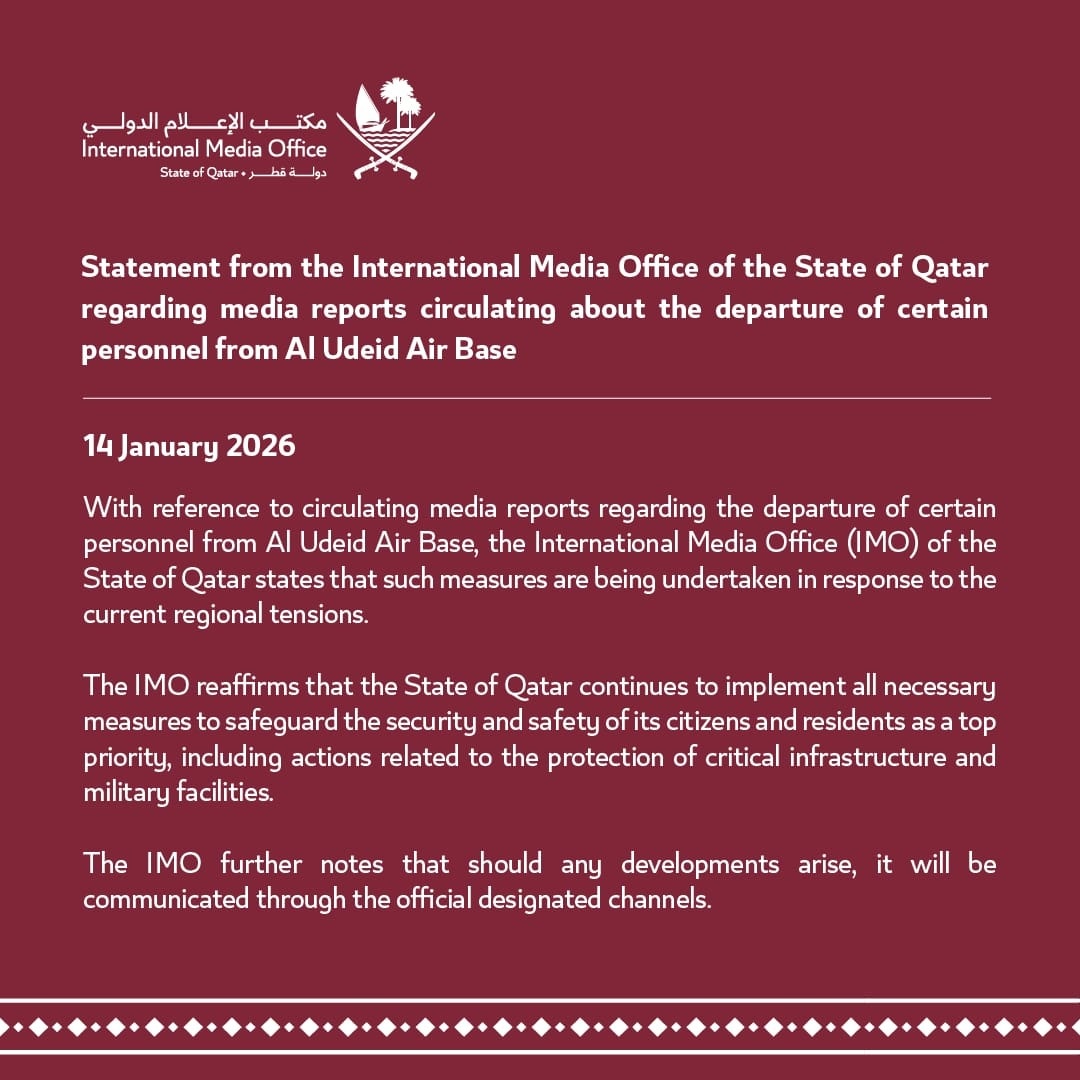 مكتب الإعلام الدولي
International Media Office
State of Qatar • دولة قطر

Statement from the International Media Office of the State of Qatar regarding media reports circulating about the departure of certain personnel from Al Udeid Air Base

14 January 2026

With reference to circulating media reports regarding the departure of certain personnel from Al Udeid Air Base, the International Media Office (IMO) of the State of Qatar states that such measures are being undertaken in response to the current regional tensions.

The IMO reaffirms that the State of Qatar continues to implement all necessary measures to safeguard the security and safety of its citizens and residents as a top priority, including actions related to the protection of critical infrastructure and military facilities.

The IMO further notes that should any developments arise, it will be communicated through the official designated channels.